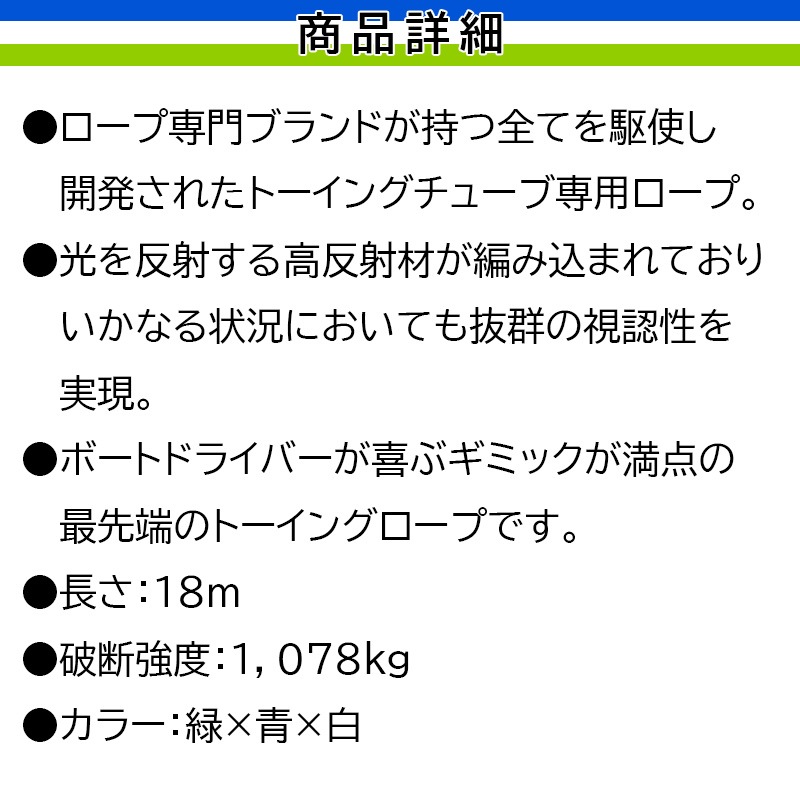 商品詳細

●ロープ専門ブランドが持つ全てを駆使し開発されたトーイングチューブ専用ロープ。

●光を反射する高反射材が編み込まれておりいかなる状況においても抜群の視認性を実現。

●ボートドライバーが喜ぶギミックが満点の最先端のトーイングロープです。

●長さ：18m

●破断強度：1，078kg

●カラー：緑×青×白